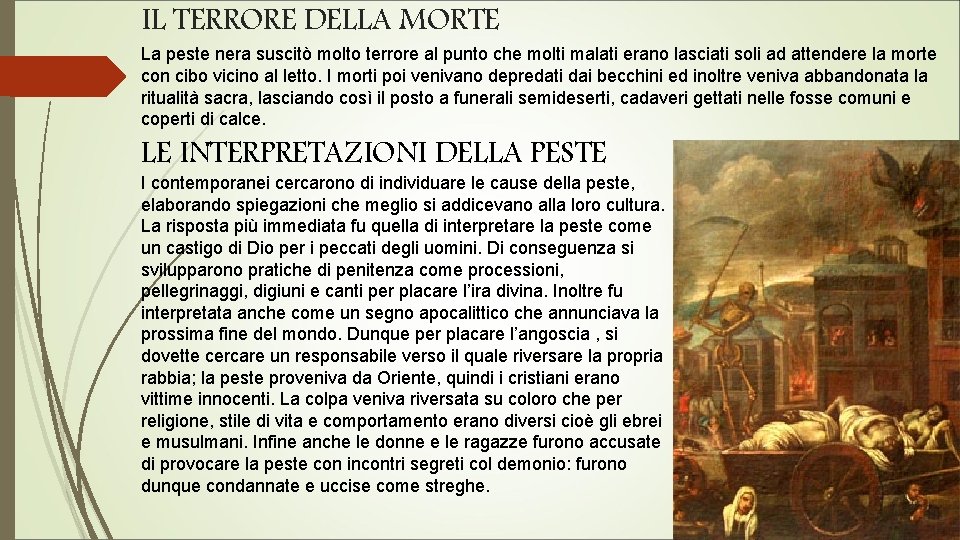 IL TERRORE DELLA MORTE

La peste nera suscitò molto terrore al punto che molti malati erano lasciati soli ad attendere la morte con cibo vicino al letto. I morti poi venivano depredati dai becchini ed inoltre veniva abbandonata la ritualità sacra, lasciando così il posto a funerali semideserti, cadaveri gettati nelle fosse comuni e coperti di calce.

LE INTERPRETAZIONI DELLA PESTE

I contemporanei cercarono di individuare le cause della peste, elaborando spiegazioni che meglio si addicevano alla loro cultura. La risposta più immediata fu quella di interpretare la peste come un castigo di Dio per i peccati degli uomini. Di conseguenza si svilupparono pratiche di penitenza come processioni, pellegrinaggi, digiuni e canti per placare l'ira divina. Inoltre fu interpretata anche come un segno apocalittico che annunciava la prossima fine del mondo. Dunque per placare l'angoscia , si dovette cercare un responsabile verso il quale riversare la propria rabbia; la peste proveniva da Oriente, quindi i cristiani erano vittime innocenti. La colpa veniva riversata su coloro che per religione, stile di vita e comportamento erano diversi cioè gli ebrei e musulmani. Infine anche le donne e le ragazze furono accusate di provocare la peste con incontri segreti col demonio: furono dunque condannate e uccise come streghe.